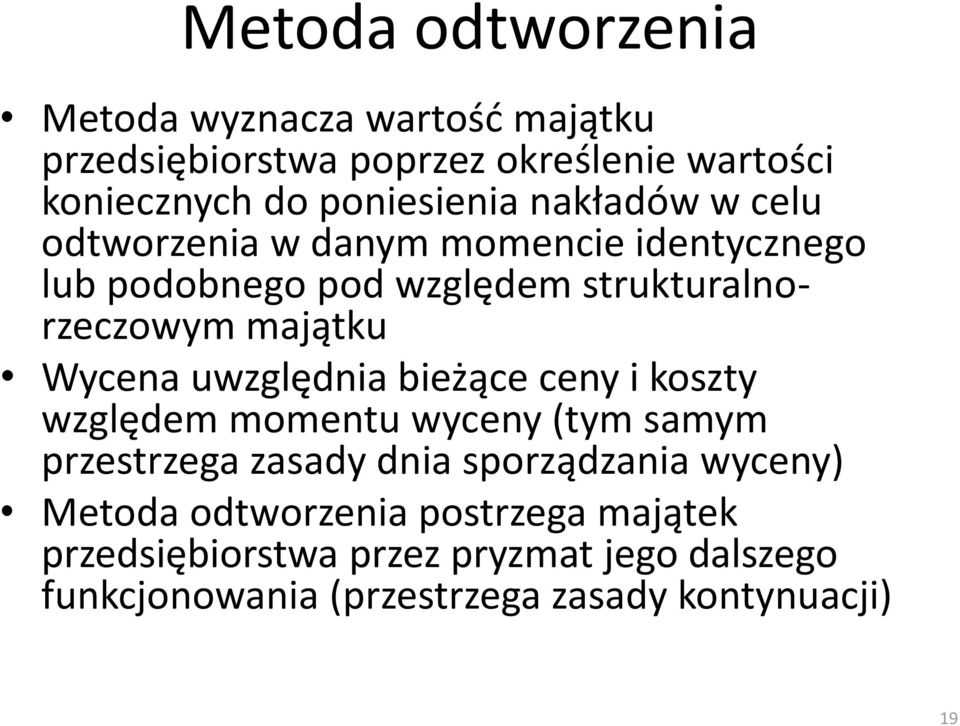 Metoda odtworzenia

• Metoda wyznacza wartość majątku przedsiębiorstwa poprzez określenie wartości koniecznych do poniesienia nakładów w celu odtworzenia w danym momencie identycznego lub podobnego pod względem strukturalno-rzeczowym majątku

• Wycena uwzględnia bieżące ceny i koszty względem momentu wyceny (tym samym przestrzega zasady dnia sporządzania wyceny)

• Metoda odtworzenia postrzega majątek przedsiębiorstwa przez pryzmat jego dalszego funkcjonowania (przestrzega zasady kontynuacji)

19